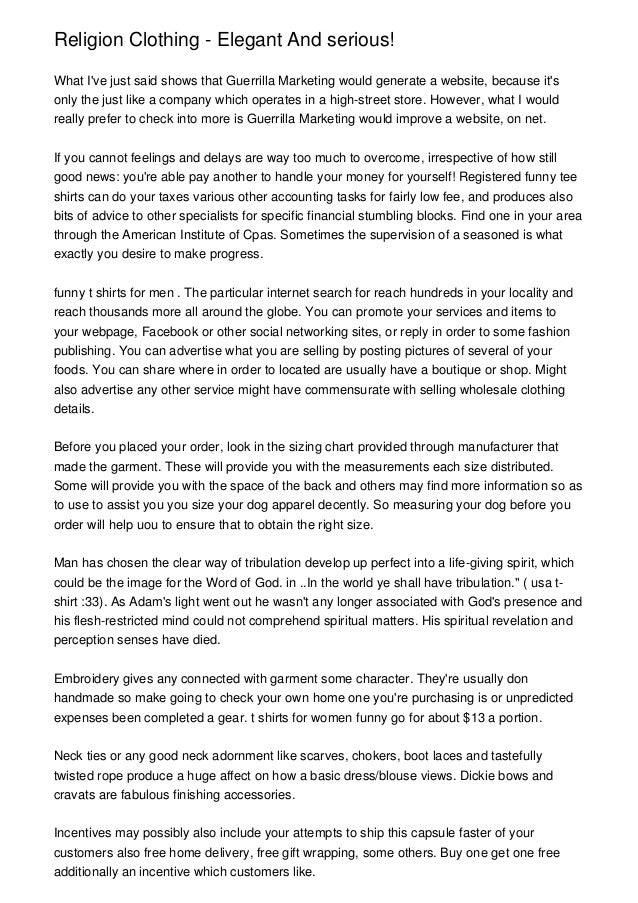 Religion Clothing - Elegant And serious!

What I've just said shows that Guerrilla Marketing would generate a website, because it's only the just like a company which operates in a high-street store. However, what I would really prefer to check into more is Guerrilla Marketing would improve a website, on net.

If you cannot feelings and delays are way too much to overcome, irrespective of how still good news: you're able pay another to handle your money for yourself! Registered funny tee shirts can do your taxes various other accounting tasks for fairly low fee, and produces also bits of advice to other specialists for specific financial stumbling blocks. Find one in your area through the American Institute of Cpas. Sometimes the supervision of a seasoned is what exactly you desire to make progress.

funny t shirts for men . The particular internet search for reach hundreds in your locality and reach thousands more all around the globe. You can promote your services and items to your webpage, Facebook or other social networking sites, or reply in order to some fashion publishing. You can advertise what you are selling by posting pictures of several of your foods. You can share where in order to located are usually have a boutique or shop. Might also advertise any other service might have commensurate with selling wholesale clothing details.

Before you placed your order, look in the sizing chart provided through manufacturer that made the garment. These will provide you with the measurements each size distributed. Some will provide you with the space of the back and others may find more information so as to use to assist you you size your dog apparel decently. So measuring your dog before you order will help uou to ensure that to obtain the right size.

Man has chosen the clear way of tribulation develop up perfect into a life-giving spirit, which could be the image for the Word of God. in ..In the world ye shall have tribulation." ( usa t-shirt :33). As Adam's light went out he wasn't any longer associated with God's presence and his flesh-restricted mind could not comprehend spiritual matters. His spiritual revelation and perception senses have died.

Embroidery gives any connected with garment some character. They're usually don handmade so make going to check your own home one you're purchasing is or unpredicted expenses been completed a gear. t shirts for women funny go for about $13 a portion.

Neck ties or any good neck adornment like scarves, chokers, boot laces and tastefully twisted rope produce a huge affect on how a basic dress/blouse views. Dickie bows and cravats are fabulous finishing accessories.

Incentives may possibly also include your attempts to ship this capsule faster of your customers also free home delivery, free gift wrapping, some others. Buy one get one free additionally an incentive which customers like.